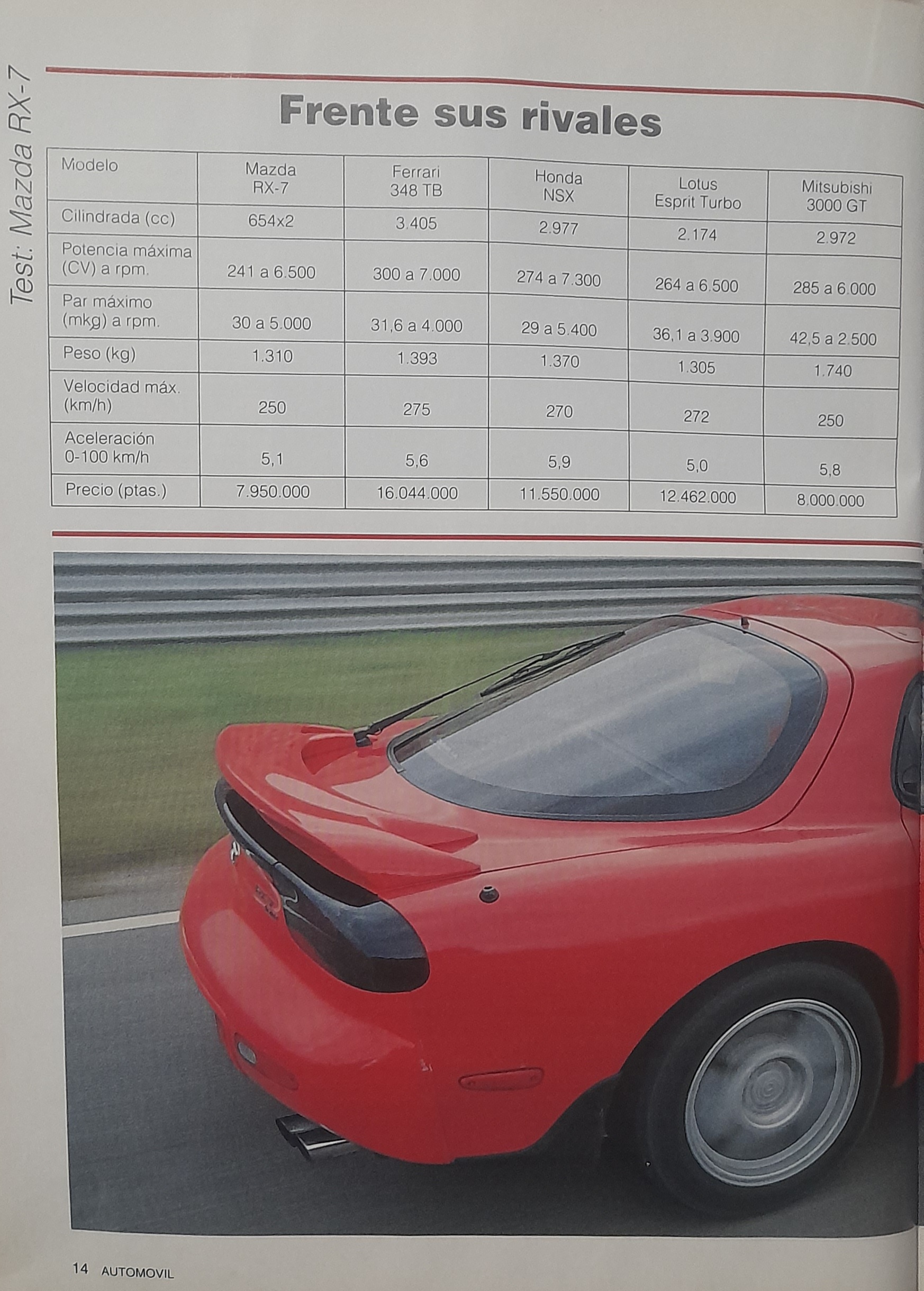 Test: Mazda RX-7

Frente sus rivales

| Modelo | Mazda RX-7 | Ferrari 348 TB | Honda NSX | Lotus Esprit Turbo | Mitsubishi 3000 GT |
|---|---|---|---|---|---|
| Cilindrada (cc) | 654x2 | 3.405 | 2.977 | 2.174 | 2.972 |
| Potencia máxima (CV) a rpm. | 241 a 6.500 | 300 a 7.000 | 274 a 7.300 | 264 a 6.500 | 285 a 6.000 |
| Par máximo (mkg) a rpm. | 30 a 5.000 | 31,6 a 4.000 | 29 a 5.400 | 36,1 a 3.900 | 42,5 a 2.500 |
| Peso (kg) | 1.310 | 1.393 | 1.370 | 1.305 | 1.740 |
| Velocidad máx. (km/h) | 250 | 275 | 270 | 272 | 250 |
| Aceleración 0-100 km/h | 5,1 | 5,6 | 5,9 | 5,0 | 5,8 |
| Precio (ptas.) | 7.950.000 | 16.044.000 | 11.550.000 | 12.462.000 | 8.000.000 |

14 AUTOMOVIL